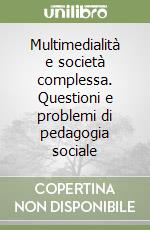 unilibro

Multimedialità e società complessa. Questioni e problemi di pedagogia sociale

COPERTINA NON DISPONIBILE